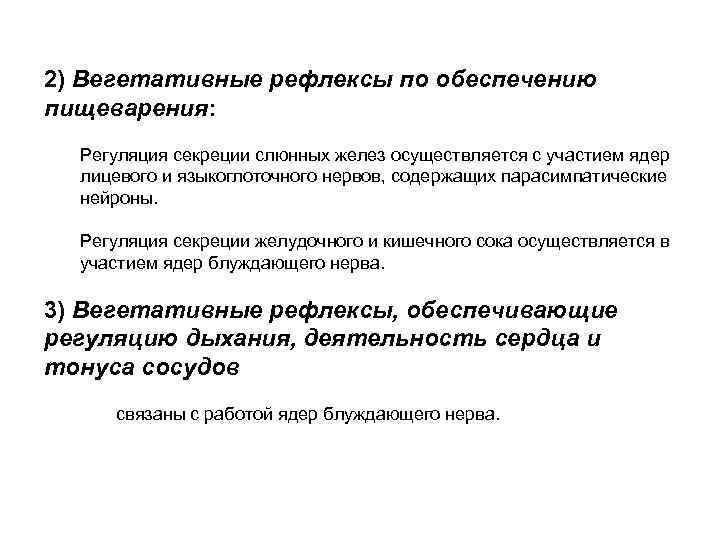 2) Вегетативные рефлексы по обеспечению пищеварения:

Регуляция секреции слюнных желез осуществляется с участием ядер лицевого и языкоглоточного нервов, содержащих парасимпатические нейроны.

Регуляция секреции желудочного и кишечного сока осуществляется в участием ядер блуждающего нерва.

3) Вегетативные рефлексы, обеспечивающие регуляцию дыхания, деятельность сердца и тонуса сосудов

связаны с работой ядер блуждающего нерва.